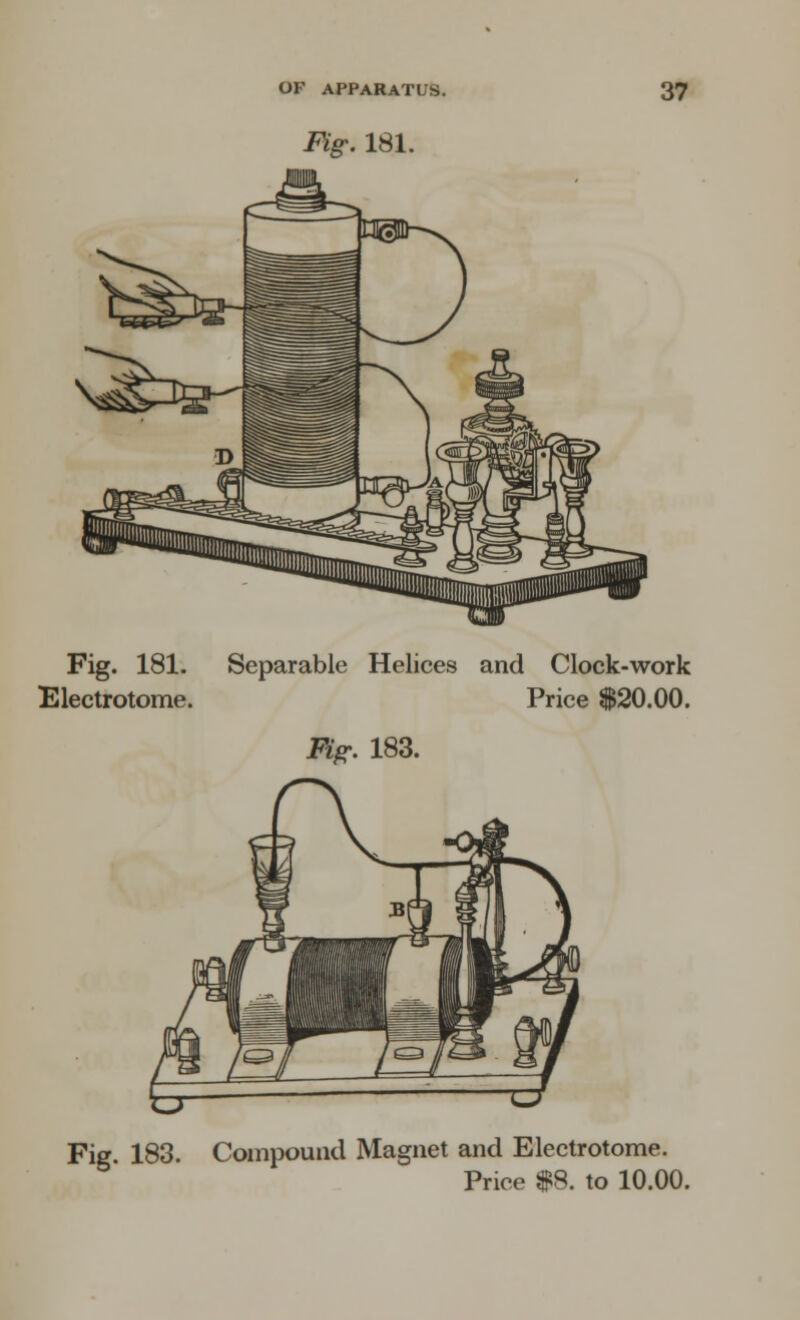 OF APPARATUS. 37

Fig. 181.

D

A

Fig. 181. Separable Helices and Clock-work Electrotome. Price $20.00.

Fig. 183.

B

Fig. 183. Compound Magnet and Electrotome. Price $8. to 10.00.